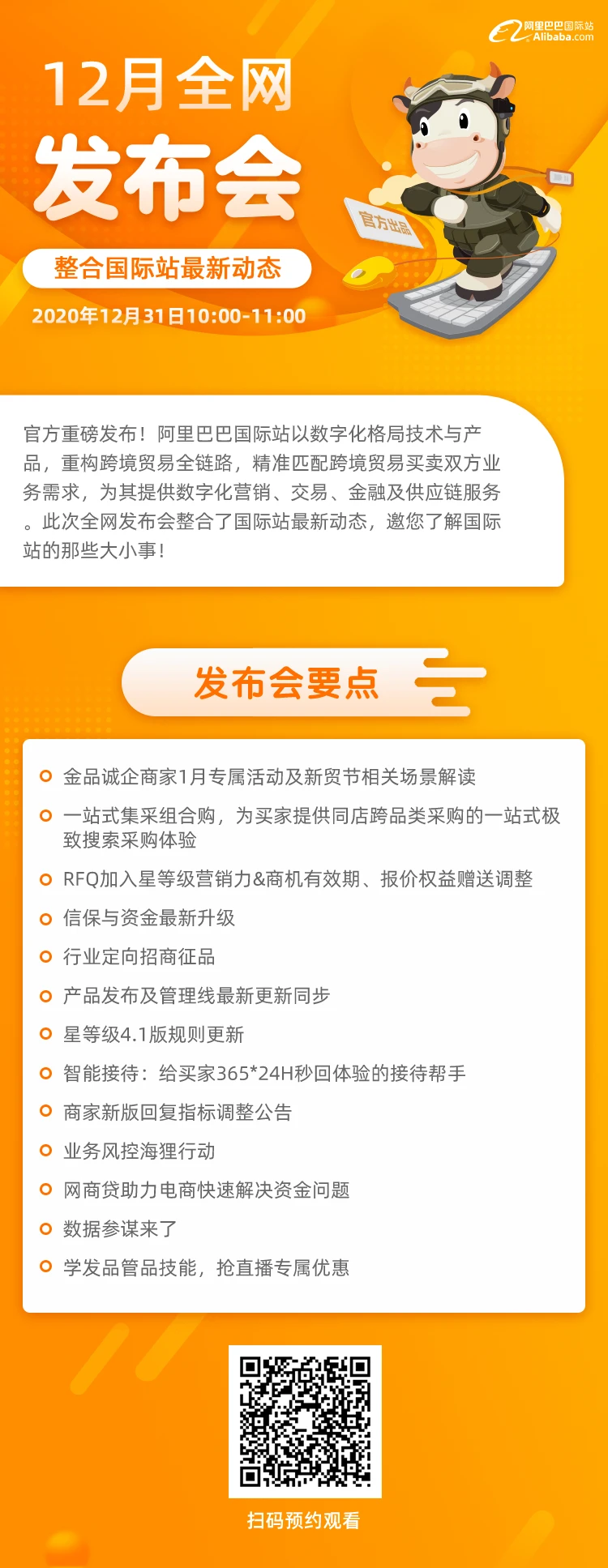 阿里巴巴国际站
Alibaba.com

12月全网
发布会

官方出品

整合国际站最新动态

2020年12月31日10:00-11:00

官方重磅发布！阿里巴巴国际站以数字化格局技术与产品，重构跨境贸易全链路，精准匹配跨境贸易买卖双方业务需求，为其提供数字化营销、交易、金融及供应链服务。此次全网发布会整合了国际站最新动态，邀您了解国际站的那些大小事！

发布会要点

金品诚企商家1月专属活动及新贸节相关场景解读

一站式集采组合购，为买家提供同店跨品类采购的一站式极致搜索采购体验

RFQ加入星等级营销力&商机有效期、报价权益赠送调整

信保与资金最新升级

行业定向招商征品

产品发布及管理线最新更新同步

星等级4.1版规则更新

智能接待：给买家365*24H秒回体验的接待帮手

商家新版回复指标调整公告

业务风控海狸行动

网商贷助力电商快速解决资金问题

数据参谋来了

学发品管品技能，抢直播专属优惠

扫码预约观看